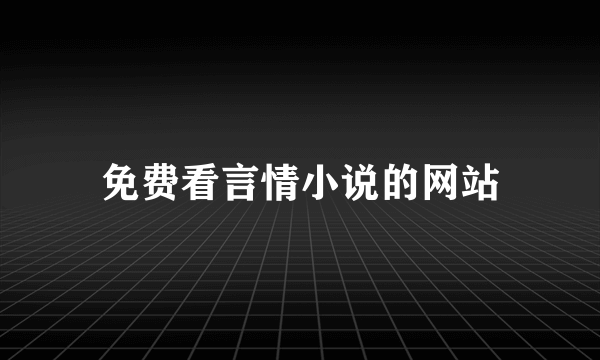 免费看言情小说的网站